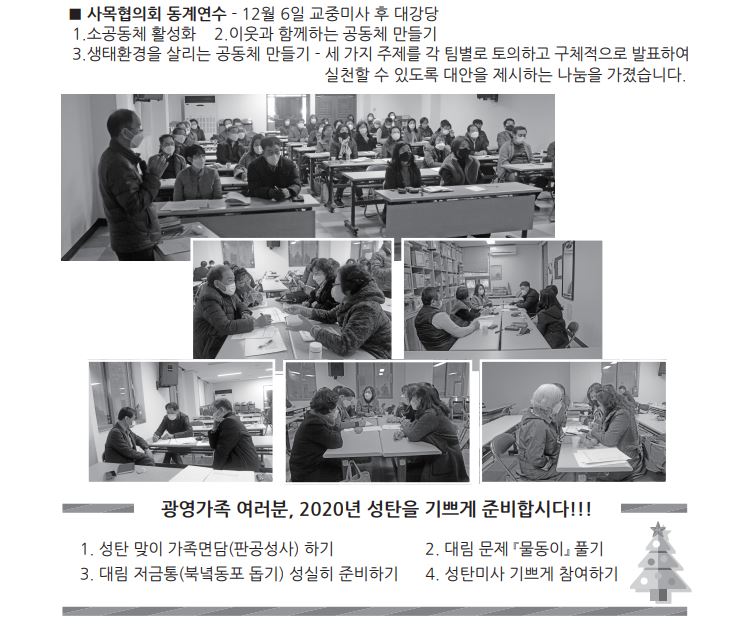 ■ 사목협의회 동계연수 - 12월 6일 교중미사 후 대강당
1.소공동체 활성화 2.이웃과 함께하는 공동체 만들기
3.생태환경을 살리는 공동체 만들기 - 세 가지 주제를 각 팀별로 토의하고 구체적으로 발표하여 실천할 수 있도록 대안을 제시하는 나눔을 가졌습니다.

광영가족 여러분, 2020년 성탄을 기쁘게 준비합시다!!!

1. 성탄 맞이 가족면담(판공성사) 하기
2. 대림 문제『물동이』풀기
3. 대림 저금통(북녘동포 돕기) 성실히 준비하기
4. 성탄미사 기쁘게 참여하기